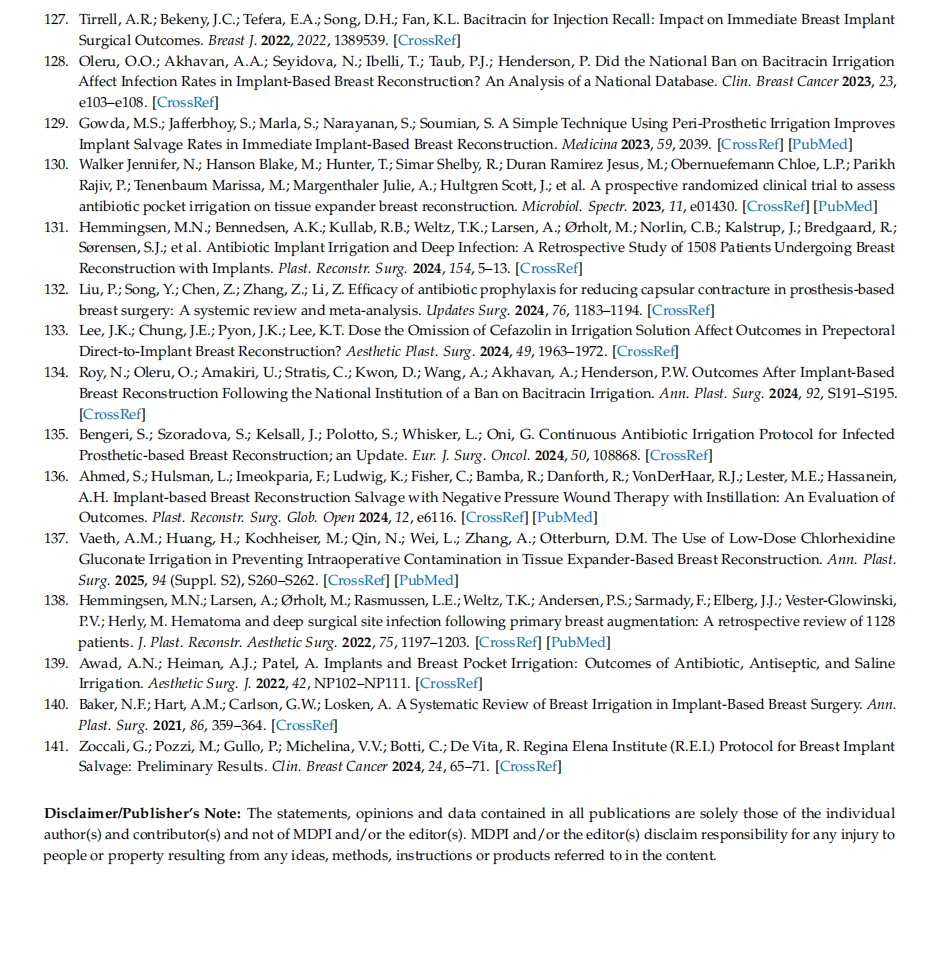 127. Tirrell, A.R.; Bekeny, J.C.; Tefera, E.A.; Song, D.H.; Fan, K.L. Bacitracin for Injection Recall: Impact on Immediate Breast Implant Surgical Outcomes. Breast J. 2022, 2022, 1389539. [CrossRef]
128. Oleru, O.O.; Akhavan, A.A.; Seyidova, N.; Ibelli, T.; Taub, P.J.; Henderson, P. Did the National Ban on Bacitracin Irrigation Affect Infection Rates in Implant-Based Breast Reconstruction? An Analysis of a National Database. Clin. Breast Cancer 2023, 23, e103–e108. [CrossRef]
129. Gowda, M.S.; Jafferbhoy, S.; Marla, S.; Narayanan, S.; Soumian, S. A Simple Technique Using Peri-Prosthetic Irrigation Improves Implant Salvage Rates in Immediate Implant-Based Breast Reconstruction. Medicina 2023, 59, 2039. [CrossRef] [PubMed]
130. Walker Jennifer, N.; Hanson Blake, M.; Hunter, T.; Simar Shelby, R.; Duran Ramirez Jesus, M.; Obernuefemann Chloe, L.P.; Parikh Rajiv, P.; Tenenbaum Marissa, M.; Margenthaler Julie, A.; Hultgren Scott, J.; et al. A prospective randomized clinical trial to assess antibiotic pocket irrigation on tissue expander breast reconstruction. Microbiol. Spectr. 2023, 11, e01430. [CrossRef] [PubMed]
131. Hemmingsen, M.N.; Bennedsen, A.K.; Kullab, R.B.; Weltz, T.K.; Larsen, A.; Ørholt, M.; Norlin, C.B.; Kalstrup, J.; Bredgaard, R.; Sørensen, S.J.; et al. Antibiotic Implant Irrigation and Deep Infection: A Retrospective Study of 1508 Patients Undergoing Breast Reconstruction with Implants. Plast. Reconstr. Surg. 2024, 154, 5–13. [CrossRef]
132. Liu, P.; Song, Y.; Chen, Z.; Zhang, Z.; Li, Z. Efficacy of antibiotic prophylaxis for reducing capsular contracture in prosthesis-based breast surgery: A systemic review and meta-analysis. Updates Surg. 2024, 76, 1183–1194. [CrossRef]
133. Lee, J.K.; Chung, J.E.; Pyon, J.K.; Lee, K.T. Dose the Omission of Cefazolin in Irrigation Solution Affect Outcomes in Prepectoral Direct-to-Implant Breast Reconstruction? Aesthetic Plast. Surg. 2024, 49, 1963–1972. [CrossRef]
134. Roy, N.; Oleru, O.; Amakiri, U.; Stratis, C.; Kwon, D.; Wang, A.; Akhavan, A.; Henderson, P.W. Outcomes After Implant-Based Breast Reconstruction Following the National Institution of a Ban on Bacitracin Irrigation. Ann. Plast. Surg. 2024, 92, S191–S195. [CrossRef]
135. Bengeri, S.; Szoradova, S.; Kelsall, J.; Polotto, S.; Whisker, L.; Oni, G. Continuous Antibiotic Irrigation Protocol for Infected Prosthetic-based Breast Reconstruction; an Update. Eur. J. Surg. Oncol. 2024, 50, 108868. [CrossRef]
136. Ahmed, S.; Hulsman, L.; Imeokparia, F.; Ludwig, K.; Fisher, C.; Bamba, R.; Danforth, R.; VonDerHaar, R.J.; Lester, M.E.; Hassanein, A.H. Implant-based Breast Reconstruction Salvage with Negative Pressure Wound Therapy with Instillation: An Evaluation of Outcomes. Plast. Reconstr. Surg. Glob. Open 2024, 12, e6116. [CrossRef] [PubMed]
137. Vaeth, A.M.; Huang, H.; Kochheiser, M.; Qin, N.; Wei, L.; Zhang, A.; Otterburn, D.M. The Use of Low-Dose Chlorhexidine Gluconate Irrigation in Preventing Intraoperative Contamination in Tissue Expander-Based Breast Reconstruction. Ann. Plast. Surg. 2025, 94 (Suppl. S2), S260–S262. [CrossRef] [PubMed]
138. Hemmingsen, M.N.; Larsen, A.; Ørholt, M.; Rasmussen, L.E.; Weltz, T.K.; Andersen, P.S.; Sarmady, F.; Elberg, J.J.; Vester-Glowinski, P.V.; Herly, M. Hematoma and deep surgical site infection following primary breast augmentation: A retrospective review of 1128 patients. J. Plast. Reconstr. Aesthetic Surg. 2022, 75, 1197–1203. [CrossRef] [PubMed]
139. Awad, A.N.; Heiman, A.J.; Patel, A. Implants and Breast Pocket Irrigation: Outcomes of Antibiotic, Antiseptic, and Saline Irrigation. Aesthetic Surg. J. 2022, 42, NP102–NP111. [CrossRef]
140. Baker, N.F.; Hart, A.M.; Carlson, G.W.; Losken, A. A Systematic Review of Breast Irrigation in Implant-Based Breast Surgery. Ann. Plast. Surg. 2021, 86, 359–364. [CrossRef]
141. Zoccali, G.; Pozzi, M.; Gullo, P.; Michelina, V.V.; Botti, C.; De Vita, R. Regina Elena Institute (R.E.I.) Protocol for Breast Implant Salvage: Preliminary Results. Clin. Breast Cancer 2024, 24, 65–71. [CrossRef]

Disclaimer/Publisher's Note: The statements, opinions and data contained in all publications are solely those of the individual author(s) and contributor(s) and not of MDPI and/or the editor(s). MDPI and/or the editor(s) disclaim responsibility for any injury to people or property resulting from any ideas, methods, instructions or products referred to in the content.